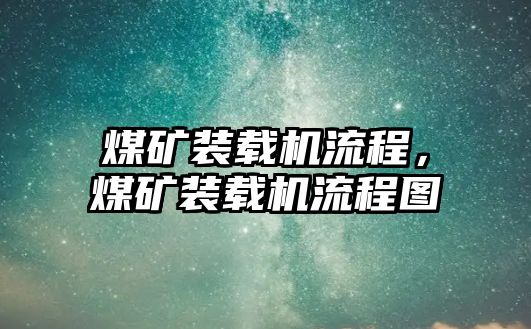 煤矿装载机流程，
煤矿装载机流程图